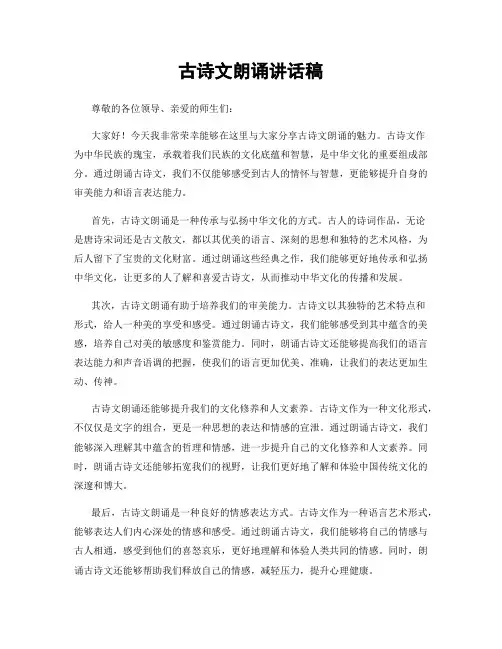 古诗文朗诵讲话稿

尊敬的各位领导、亲爱的师生们：

大家好！今天我非常荣幸能够在这里与大家分享古诗文朗诵的魅力。古诗文作为中华民族的瑰宝，承载着我们民族的文化底蕴和智慧，是中华文化的重要组成部分。通过朗诵古诗文，我们不仅能够感受到古人的情怀与智慧，更能够提升自身的审美能力和语言表达能力。

首先，古诗文朗诵是一种传承与弘扬中华文化的方式。古人的诗词作品，无论是唐诗宋词还是古文散文，都以其优美的语言、深刻的思想和独特的艺术风格，为后人留下了宝贵的文化财富。通过朗诵这些经典之作，我们能够更好地传承和弘扬中华文化，让更多的人了解和喜爱古诗文，从而推动中华文化的传播和发展。

其次，古诗文朗诵有助于培养我们的审美能力。古诗文以其独特的艺术特点和形式，给人一种美的享受和感受。通过朗诵古诗文，我们能够感受到其中蕴含的美感，培养自己对美的敏感度和鉴赏能力。同时，朗诵古诗文还能够提高我们的语言表达能力和声音语调的把握，使我们的语言更加优美、准确，让我们的表达更加生动、传神。

古诗文朗诵还能够提升我们的文化修养和人文素养。古诗文作为一种文化形式，不仅仅是文字的组合，更是一种思想的表达和情感的宣泄。通过朗诵古诗文，我们能够深入理解其中蕴含的哲理和情感，进一步提升自己的文化修养和人文素养。同时，朗诵古诗文还能够拓宽我们的视野，让我们更好地了解和体验中国传统文化的深邃和博大。

最后，古诗文朗诵是一种良好的情感表达方式。古诗文作为一种语言艺术形式，能够表达人们内心深处的情感和感受。通过朗诵古诗文，我们能够将自己的情感与古人相通，感受到他们的喜怒哀乐，更好地理解和体验人类共同的情感。同时，朗诵古诗文还能够帮助我们释放自己的情感，减轻压力，提升心理健康。